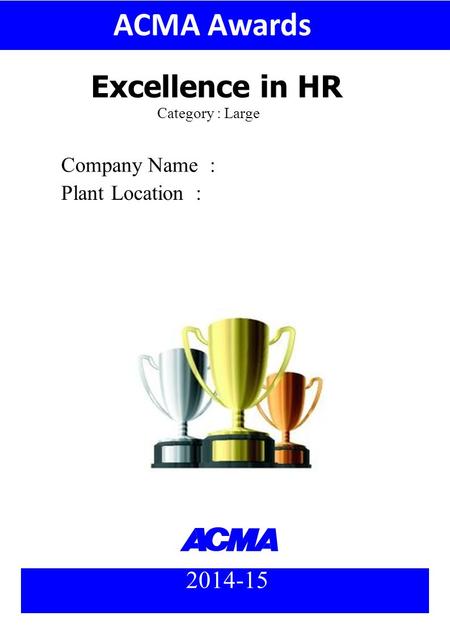 ACMA Awards

Excellence in HR
Category : Large

Company Name :
Plant Location :

ACMA

2014-15